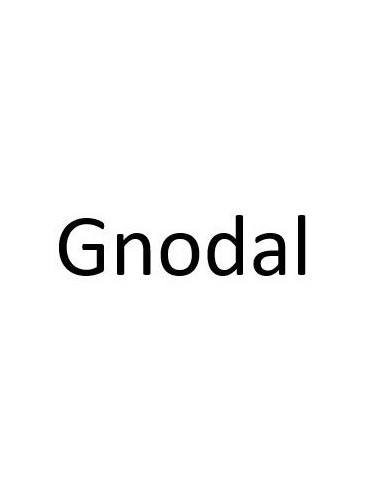 Gnodal